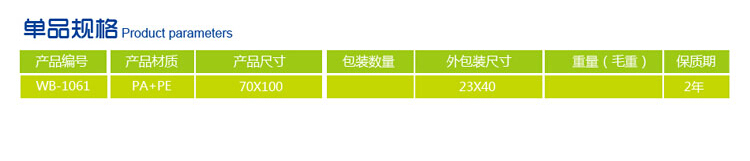 单品规格 Product parameters

| 产品编号 | 产品材质 | 产品尺寸 | 包装数量 | 外包装尺寸 | 重量（毛重） | 保质期 |
|---|---|---|---|---|---|---|
| WB-1061 | PA+PE | 70X100 |  | 23X40 |  | 2年 |